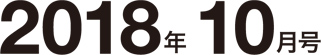 2018年 10月号